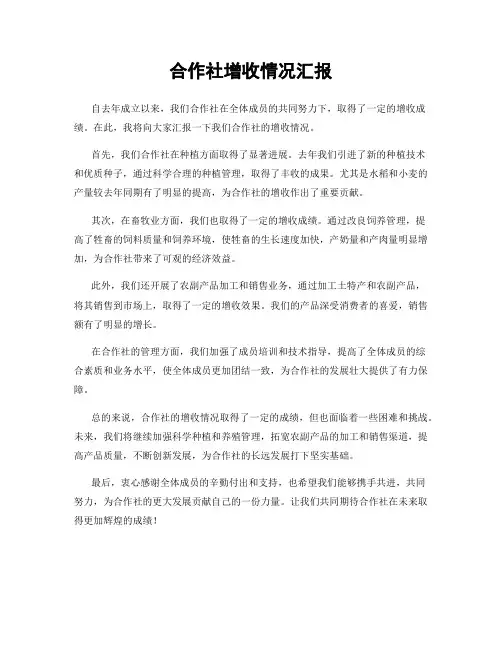 合作社增收情况汇报

自去年成立以来，我们合作社在全体成员的共同努力下，取得了一定的增收成绩。在此，我将向大家汇报一下我们合作社的增收情况。

首先，我们合作社在种植方面取得了显著进展。去年我们引进了新的种植技术和优质种子，通过科学合理的种植管理，取得了丰收的成果。尤其是水稻和小麦的产量较去年同期有了明显的提高，为合作社的增收作出了重要贡献。

其次，在畜牧业方面，我们也取得了一定的增收成绩。通过改良饲养管理，提高了牲畜的饲料质量和饲养环境，使牲畜的生长速度加快，产奶量和产肉量明显增加，为合作社带来了可观的经济效益。

此外，我们还开展了农副产品加工和销售业务，通过加工土特产和农副产品，将其销售到市场上，取得了一定的增收效果。我们的产品深受消费者的喜爱，销售额有了明显的增长。

在合作社的管理方面，我们加强了成员培训和技术指导，提高了全体成员的综合素质和业务水平，使全体成员更加团结一致，为合作社的发展壮大提供了有力保障。

总的来说，合作社的增收情况取得了一定的成绩，但也面临着一些困难和挑战。未来，我们将继续加强科学种植和养殖管理，拓宽农副产品的加工和销售渠道，提高产品质量，不断创新发展，为合作社的长远发展打下坚实基础。

最后，衷心感谢全体成员的辛勤付出和支持，也希望我们能够携手共进，共同努力，为合作社的更大发展贡献自己的一份力量。让我们共同期待合作社在未来取得更加辉煌的成绩！